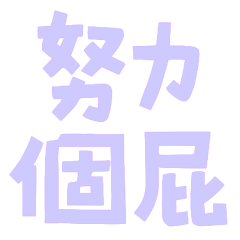 努力
個屁